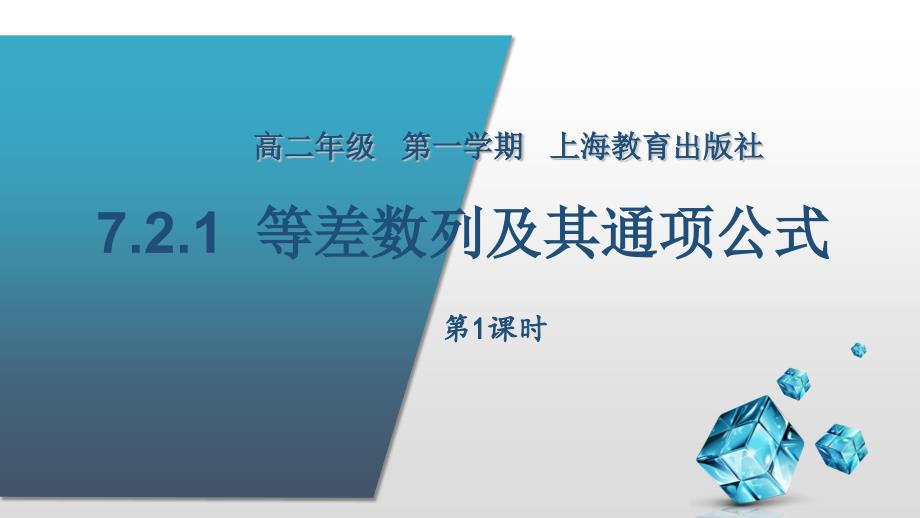 高二年级　第一学期　上海教育出版社

7.2.1　等差数列及其通项公式

第1课时